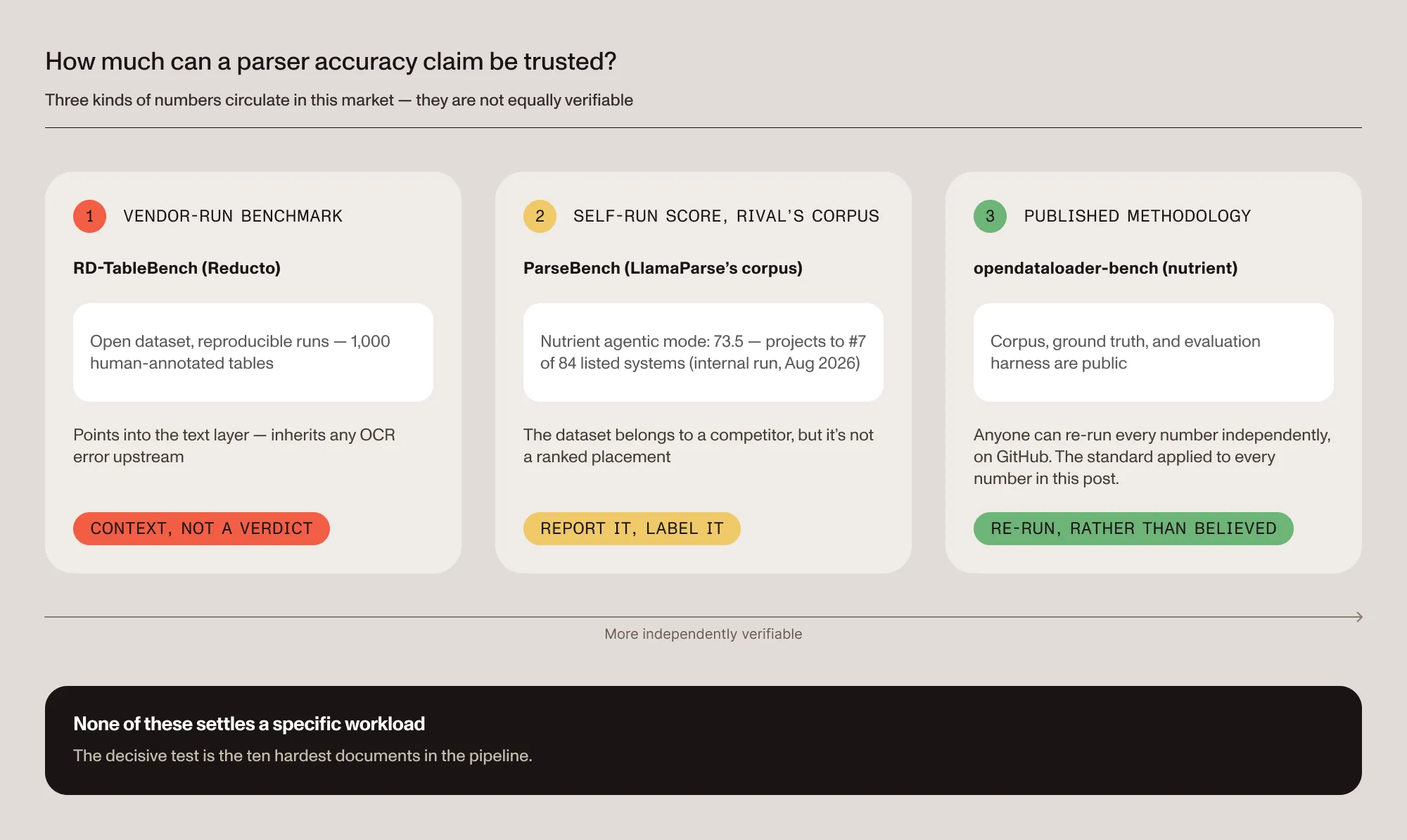 How much can a parser accuracy claim be trusted?

Three kinds of numbers circulate in this market — they are not equally verifiable

1 VENDOR-RUN BENCHMARK

RD-TableBench (Reducto)

Open dataset, reproducible runs — 1,000 human-annotated tables

Points into the text layer — inherits any OCR error upstream

CONTEXT, NOT A VERDICT

2 SELF-RUN SCORE, RIVAL'S CORPUS

ParseBench (LlamaParse's corpus)

Nutrient agentic mode: 73.5 — projects to #7 of 84 listed systems (internal run, Aug 2026)

The dataset belongs to a competitor, but it's not a ranked placement

REPORT IT, LABEL IT

3 PUBLISHED METHODOLOGY

opendataloader-bench (nutrient)

Corpus, ground truth, and evaluation harness are public

Anyone can re-run every number independently, on GitHub. The standard applied to every number in this post.

RE-RUN, RATHER THAN BELIEVED

More independently verifiable

None of these settles a specific workload

The decisive test is the ten hardest documents in the pipeline.